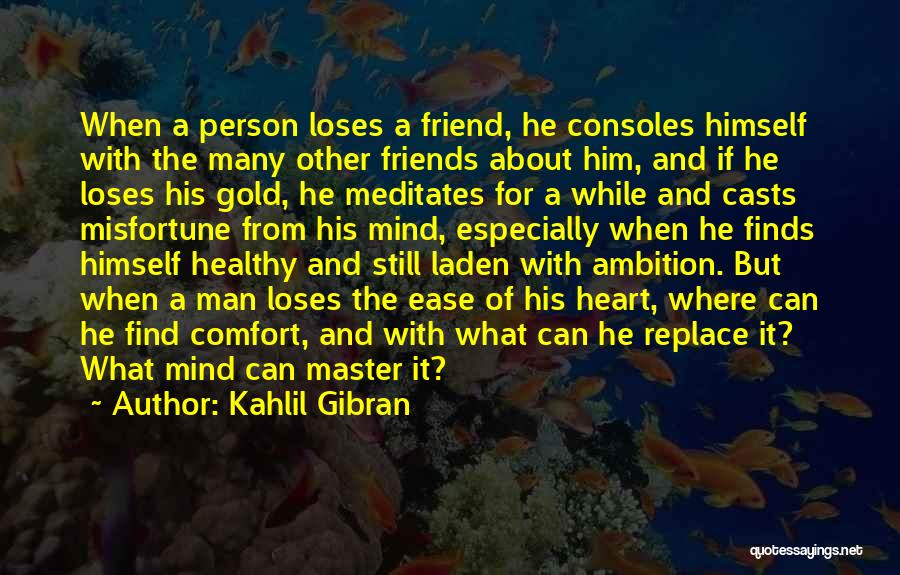 When a person loses a friend, he consoles himself with the many other friends about him, and if he loses his gold, he meditates for a while and casts misfortune from his mind, especially when he finds himself healthy and still laden with ambition. But when a man loses the ease of his heart, where can he find comfort, and with what can he replace it? What mind can master it?

~ Author: Kahlil Gibran

quotessayings.net